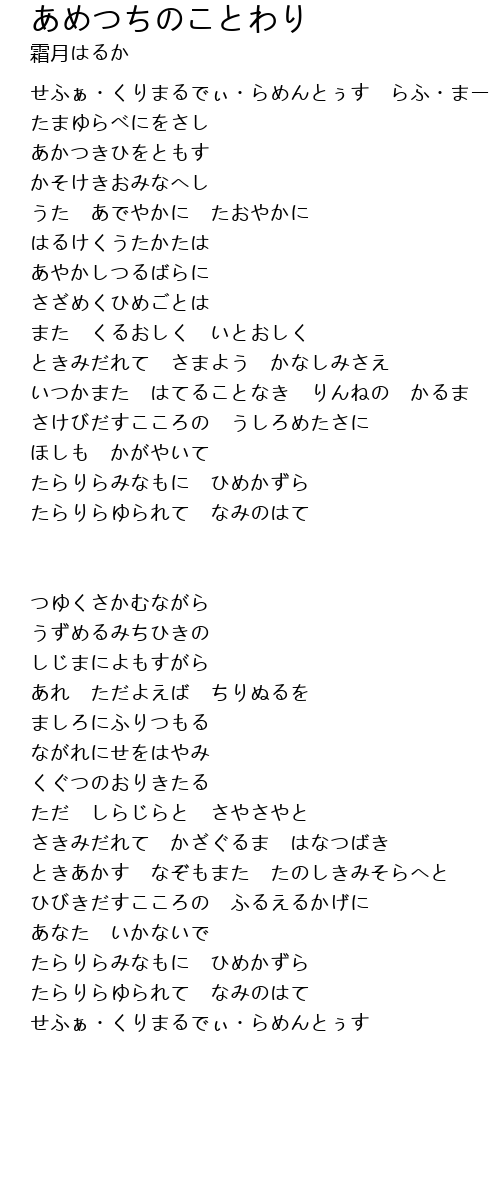 あめつちのことわり
霜月はるか

せふぁ・くりまるでぃ・らめんとぅす　らふ・まー
たまゆらべにをさし
あかつきひをともす
かそけきおみなへし
うた　あでやかに　たおやかに
はるけくうたかたは
あやかしつるばらに
さざめくひめごとは
また　くるおしく　いとおしく
ときみだれて　さまよう　かなしみさえ
いつかまた　はてることなき　りんねの　かるま
さけびだすこころの　うしろめたさに
ほしも　かがやいて
たらりらみなもに　ひめかずら
たらりらゆられて　なみのはて

つゆくさかむながら
うずめるみちひきの
しじまによもすがら
あれ　ただよえば　ちりぬるを
ましろにふりつもる
ながれにせをはやみ
くぐつのおりきたる
ただ　しらじらと　さやさやと
さきみだれて　かざぐるま　はなつばき
ときあかす　なぞもまた　たのしきみそらへと
ひびきだすこころの　ふるえるかげに
あなた　いかないで
たらりらみなもに　ひめかずら
たらりらゆられて　なみのはて
せふぁ・くりまるでぃ・らめんとぅす